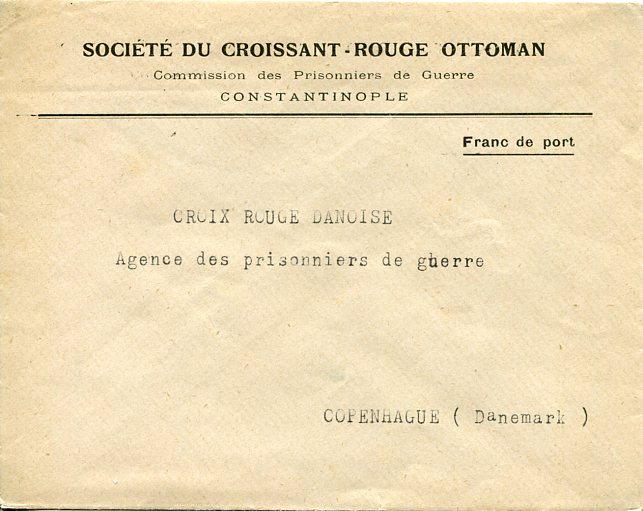 SOCIÉTÉ DU CROISSANT-ROUGE OTTOMAN
Commission des Prisonniers de Guerre
CONSTANTINOPLE

Franc de port

CROIX ROUGE DANOISE

Agence des prisonniers de guerre

COPENHAGUE ( Danemark )